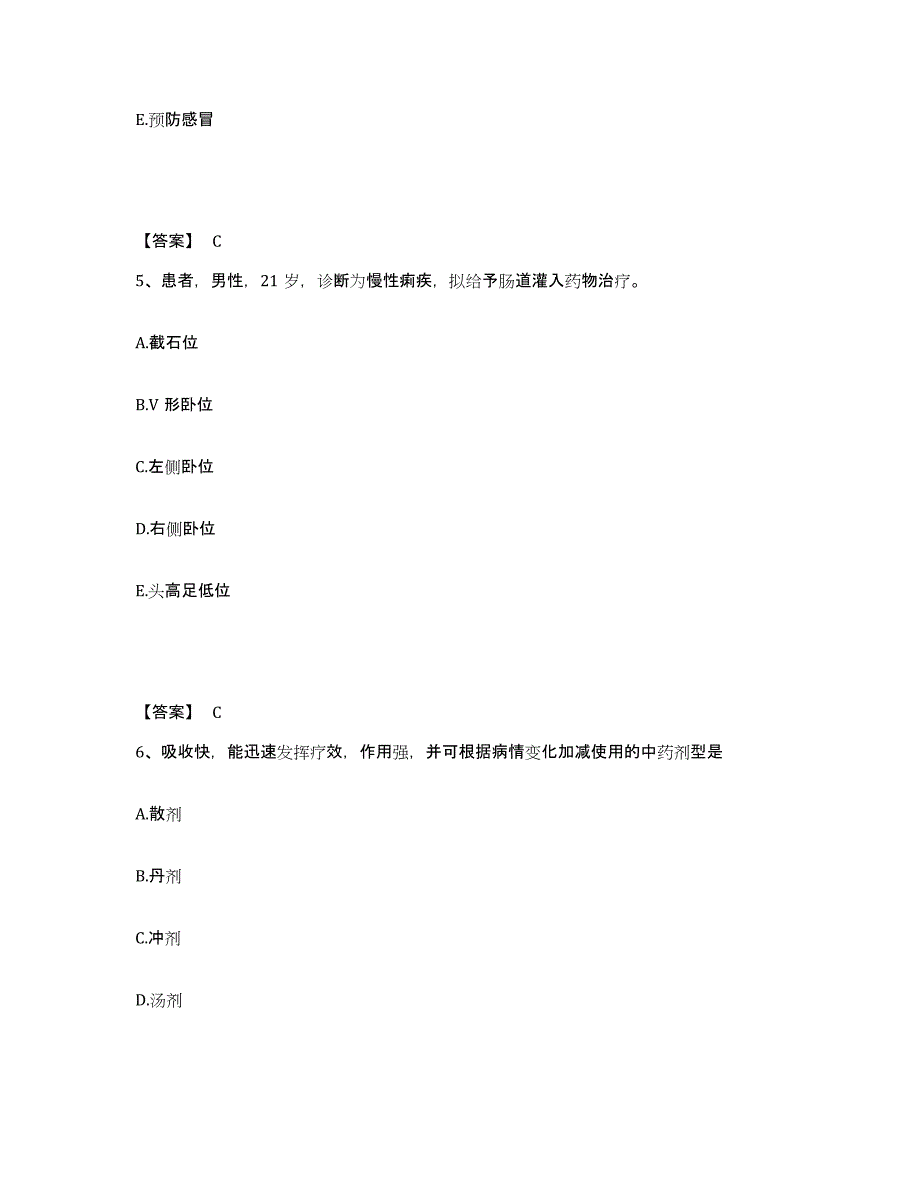 E.预防感冒

【答案】 C

5、患者，男性，21 岁，诊断为慢性痢疾，拟给予肠道灌入药物治疗。

A.截石位

B.V 形卧位

C.左侧卧位

D.右侧卧位

E.头高足低位

【答案】 C

6、吸收快，能迅速发挥疗效，作用强，并可根据病情变化加减使用的中药剂型是

A.散剂

B.丹剂

C.冲剂

D.汤剂